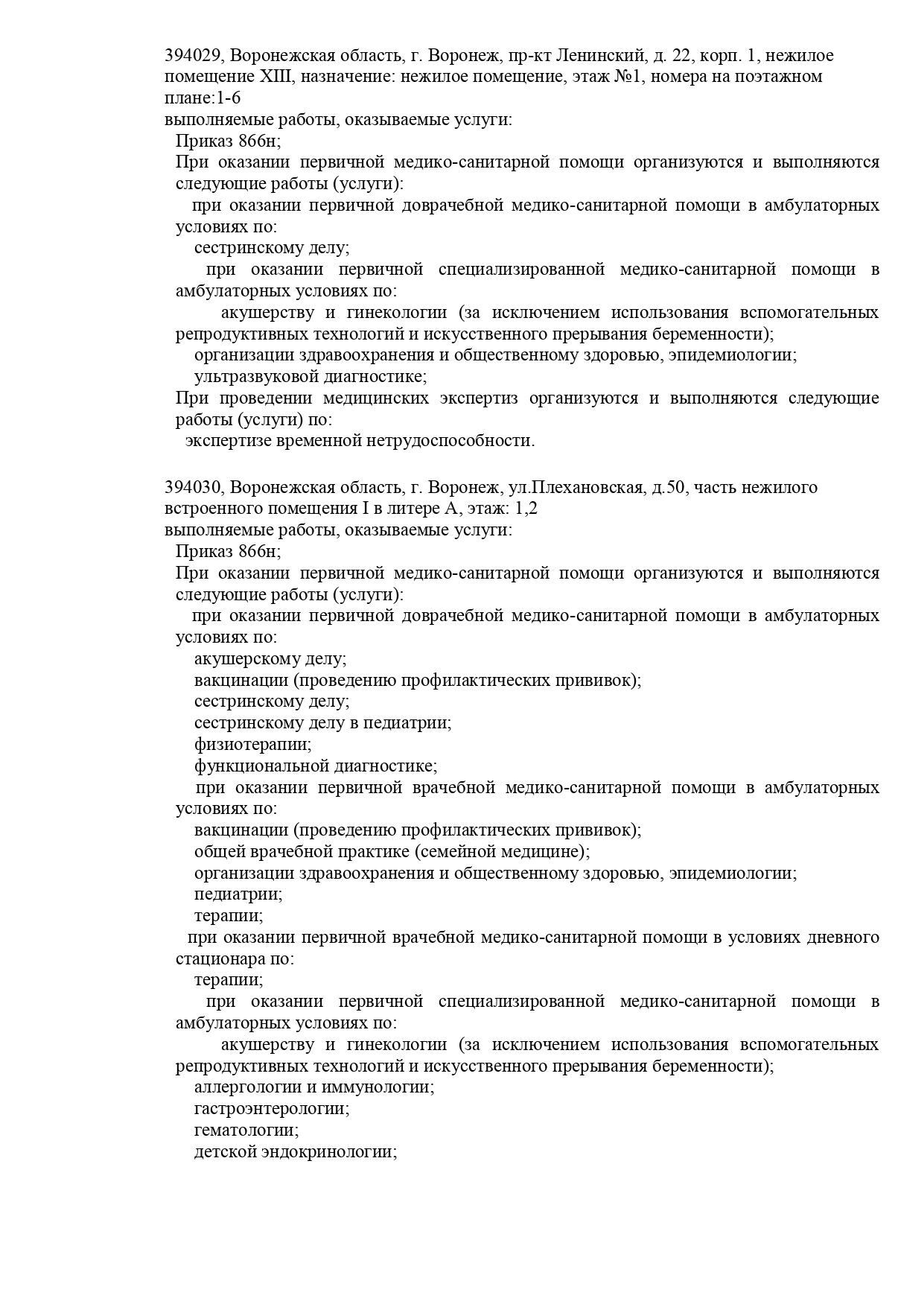 394029, Воронежская область, г. Воронеж, пр-кт Ленинский, д. 22, корп. 1, нежилое помещение XIII, назначение: нежилое помещение, этаж №1, номера на поэтажном плане:1-6
выполняемые работы, оказываемые услуги:
Приказ 866н;
При оказании первичной медико-санитарной помощи организуются и выполняются следующие работы (услуги):
при оказании первичной доврачебной медико-санитарной помощи в амбулаторных условиях по:
сестринскому делу;
при оказании первичной специализированной медико-санитарной помощи в амбулаторных условиях по:
акушерству и гинекологии (за исключением использования вспомогательных репродуктивных технологий и искусственного прерывания беременности);
организации здравоохранения и общественному здоровью, эпидемиологии;
ультразвуковой диагностике;
При проведении медицинских экспертиз организуются и выполняются следующие работы (услуги) по:
экспертизе временной нетрудоспособности.

394030, Воронежская область, г. Воронеж, ул.Плехановская, д.50, часть нежилого встроенного помещения I в литере А, этаж: 1,2
выполняемые работы, оказываемые услуги:
Приказ 866н;
При оказании первичной медико-санитарной помощи организуются и выполняются следующие работы (услуги):
при оказании первичной доврачебной медико-санитарной помощи в амбулаторных условиях по:
акушерскому делу;
вакцинации (проведению профилактических прививок);
сестринскому делу;
сестринскому делу в педиатрии;
физиотерапии;
функциональной диагностике;
при оказании первичной врачебной медико-санитарной помощи в амбулаторных условиях по:
вакцинации (проведению профилактических прививок);
общей врачебной практике (семейной медицине);
организации здравоохранения и общественному здоровью, эпидемиологии;
педиатрии;
терапии;
при оказании первичной врачебной медико-санитарной помощи в условиях дневного стационара по:
терапии;
при оказании первичной специализированной медико-санитарной помощи в амбулаторных условиях по:
акушерству и гинекологии (за исключением использования вспомогательных репродуктивных технологий и искусственного прерывания беременности);
аллергологии и иммунологии;
гастроэнтерологии;
гематологии;
детской эндокринологии;